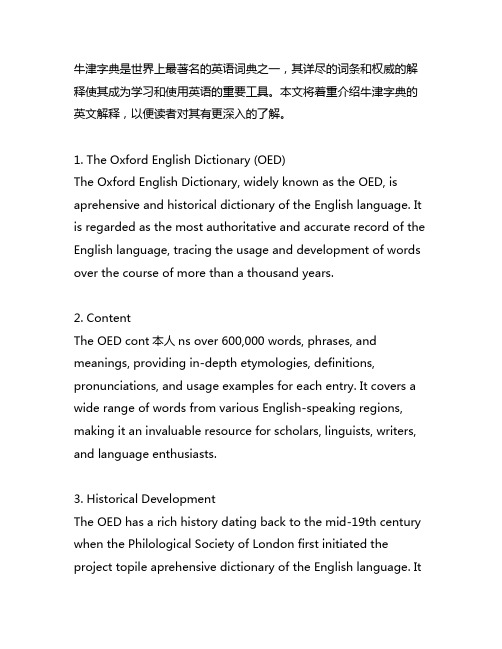 牛津字典是世界上最著名的英语词典之一，其详尽的词条和权威的解释使其成为学习和使用英语的重要工具。本文将着重介绍牛津字典的英文解释，以便读者对其有更深入的了解。

1. The Oxford English Dictionary (OED)
The Oxford English Dictionary, widely known as the OED, is aprehensive and historical dictionary of the English language. It is regarded as the most authoritative and accurate record of the English language, tracing the usage and development of words over the course of more than a thousand years.

2. Content
The OED cont 本人 ns over 600,000 words, phrases, and meanings, providing in-depth etymologies, definitions, pronunciations, and usage examples for each entry. It covers a wide range of words from various English-speaking regions, making it an invaluable resource for scholars, linguists, writers, and language enthusiasts.

3. Historical Development
The OED has a rich history dating back to the mid-19th century when the Philological Society of London first initiated the project topile aprehensive dictionary of the English language. It